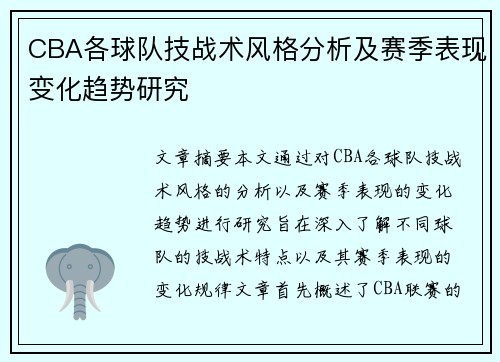 CBA各球队技战术风格分析及赛季表现变化趋势研究

文章摘要本文通过对CBA各球队技战术风格的分析以及赛季表现的变化趋势进行研究旨在深入了解不同球队的技战术特点以及其赛季表现的变化规律文章首先概述了CBA联赛的